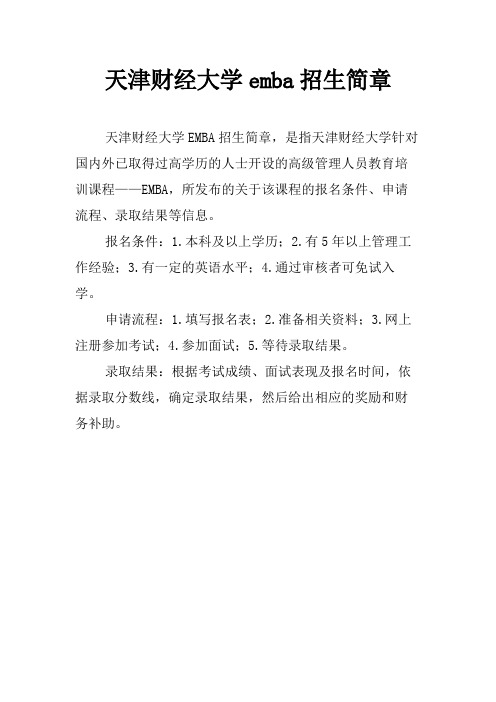 天津财经大学 emba 招生简章

天津财经大学 EMBA 招生简章，是指天津财经大学针对国内外已取得过高学历的人士开设的高级管理人员教育培训课程——EMBA，所发布的关于该课程的报名条件、申请流程、录取结果等信息。

报名条件：1.本科及以上学历；2.有 5 年以上管理工作经验；3.有一定的英语水平；4.通过审核者可免试入学。

申请流程：1.填写报名表；2.准备相关资料；3.网上注册参加考试；4.参加面试；5.等待录取结果。

录取结果：根据考试成绩、面试表现及报名时间，依据录取分数线，确定录取结果，然后给出相应的奖励和财务补助。